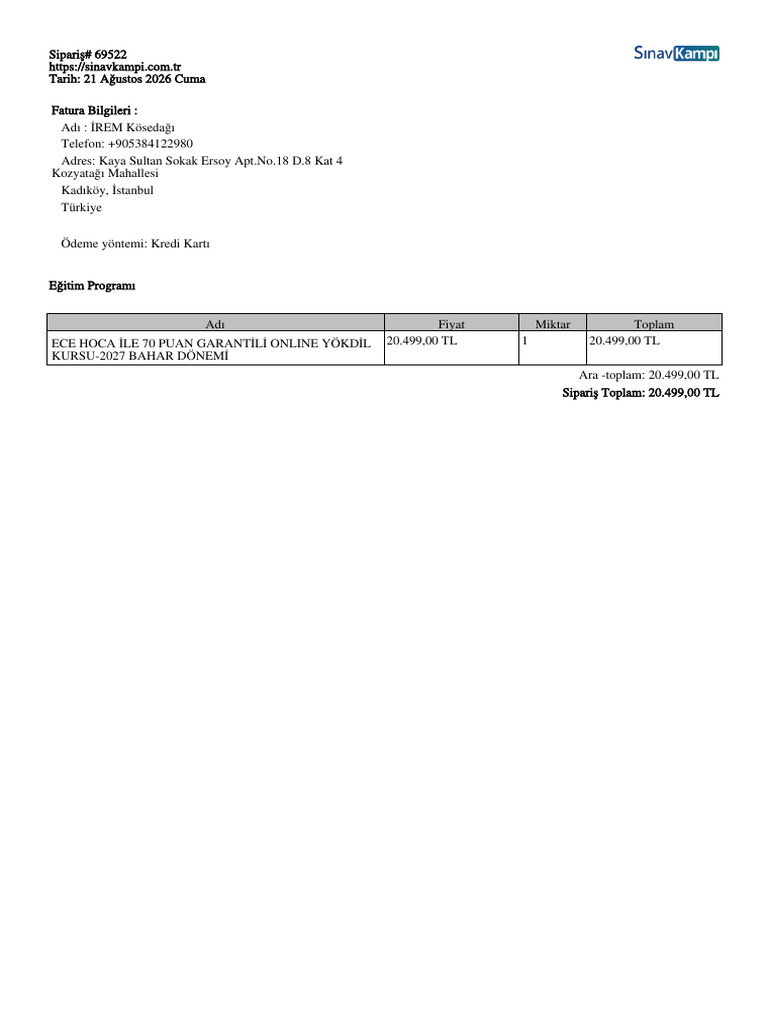 Sipariş# 69522
https://sinavkampi.com.tr
Tarih: 21 Ağustos 2026 Cuma

SınavKampı

Fatura Bilgileri :

Adı : İREM Kösedağı

Telefon: +905384122980

Adres: Kaya Sultan Sokak Ersoy Apt.No.18 D.8 Kat 4 Kozyatağı Mahallesi

Kadıköy, İstanbul

Türkiye

Ödeme yöntemi: Kredi Kartı

Eğitim Programı

| Adı | Fiyat | Miktar | Toplam |
|---|---|---|---|
| ECE HOCA İLE 70 PUAN GARANTİLİ ONLINE YÖKDİL KURSU-2027 BAHAR DÖNEMİ | 20.499,00 TL | 1 | 20.499,00 TL |

Ara -toplam: 20.499,00 TL

Sipariş Toplam: 20.499,00 TL